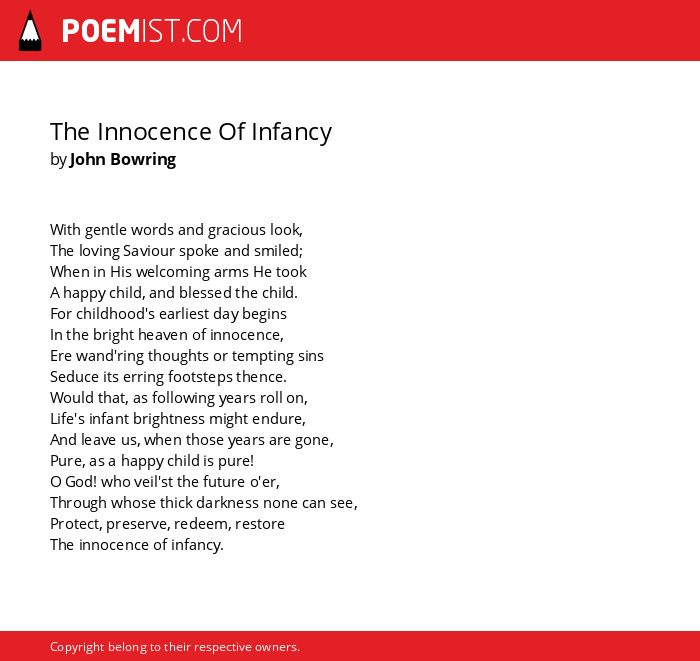 POEMIST.COM

The Innocence Of Infancy
by John Bowring

With gentle words and gracious look,
The loving Saviour spoke and smiled;
When in His welcoming arms He took
A happy child, and blessed the child.
For childhood's earliest day begins
In the bright heaven of innocence,
Ere wand'ring thoughts or tempting sins
Seduce its erring footsteps thence.
Would that, as following years roll on,
Life's infant brightness might endure,
And leave us, when those years are gone,
Pure, as a happy child is pure!
O God! who veil'st the future o'er,
Through whose thick darkness none can see,
Protect, preserve, redeem, restore
The innocence of infancy.

Copyright belong to their respective owners.